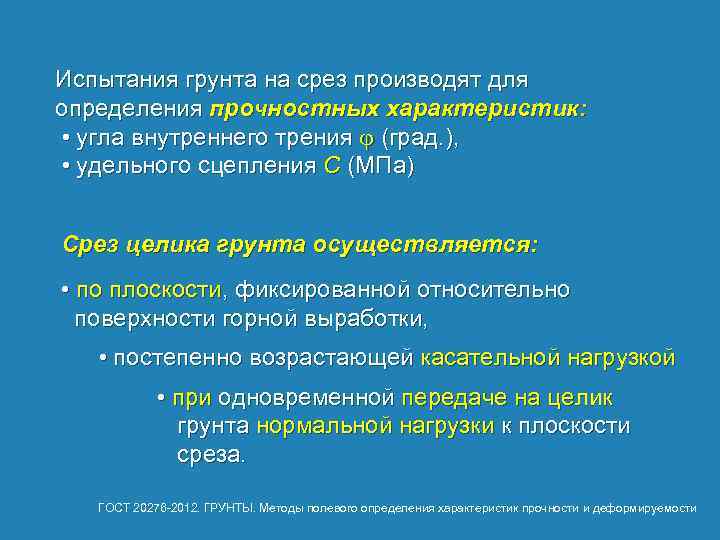 Испытания грунта на срез производят для определения прочностных характеристик:
• угла внутреннего трения $\varphi$ (град.),
• удельного сцепления $C$ (МПа)

Срез целика грунта осуществляется:

• по плоскости, фиксированной относительно поверхности горной выработки,

• постепенно возрастающей касательной нагрузкой

• при одновременной передаче на целик грунта нормальной нагрузки к плоскости среза.

ГОСТ 20276-2012. ГРУНТЫ. Методы полевого определения характеристик прочности и деформируемости